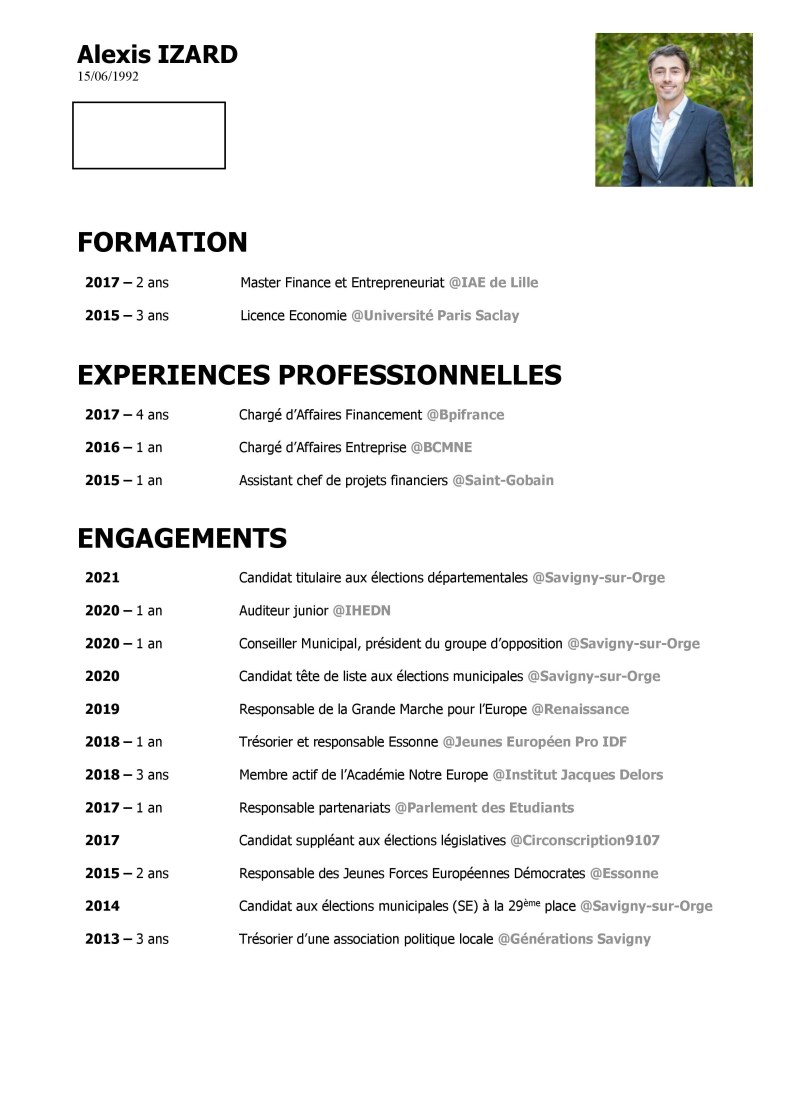 Alexis IZARD
15/06/1992

FORMATION

2017 – 2 ans Master Finance et Entrepreneuriat @IAE de Lille

2015 – 3 ans Licence Economie @Université Paris Saclay

EXPERIENCES PROFESSIONNELLES

2017 – 4 ans Chargé d'Affaires Financement @Bpifrance

2016 – 1 an Chargé d'Affaires Entreprise @BCMNE

2015 – 1 an Assistant chef de projets financiers @Saint-Gobain

ENGAGEMENTS

2021 Candidat titulaire aux élections départementales @Savigny-sur-Orge

2020 – 1 an Auditeur junior @IHEDN

2020 – 1 an Conseiller Municipal, président du groupe d'opposition @Savigny-sur-Orge

2020 Candidat tête de liste aux élections municipales @Savigny-sur-Orge

2019 Responsable de la Grande Marche pour l'Europe @Renaissance

2018 – 1 an Trésorier et responsable Essonne @Jeunes Européen Pro IDF

2018 – 3 ans Membre actif de l'Académie Notre Europe @Institut Jacques Delors

2017 – 1 an Responsable partenariats @Parlement des Etudiants

2017 Candidat suppléant aux élections législatives @Circonscription9107

2015 – 2 ans Responsable des Jeunes Forces Européennes Démocrates @Essonne

2014 Candidat aux élections municipales (SE) à la 29$^{ème}$ place @Savigny-sur-Orge

2013 – 3 ans Trésorier d'une association politique locale @Générations Savigny